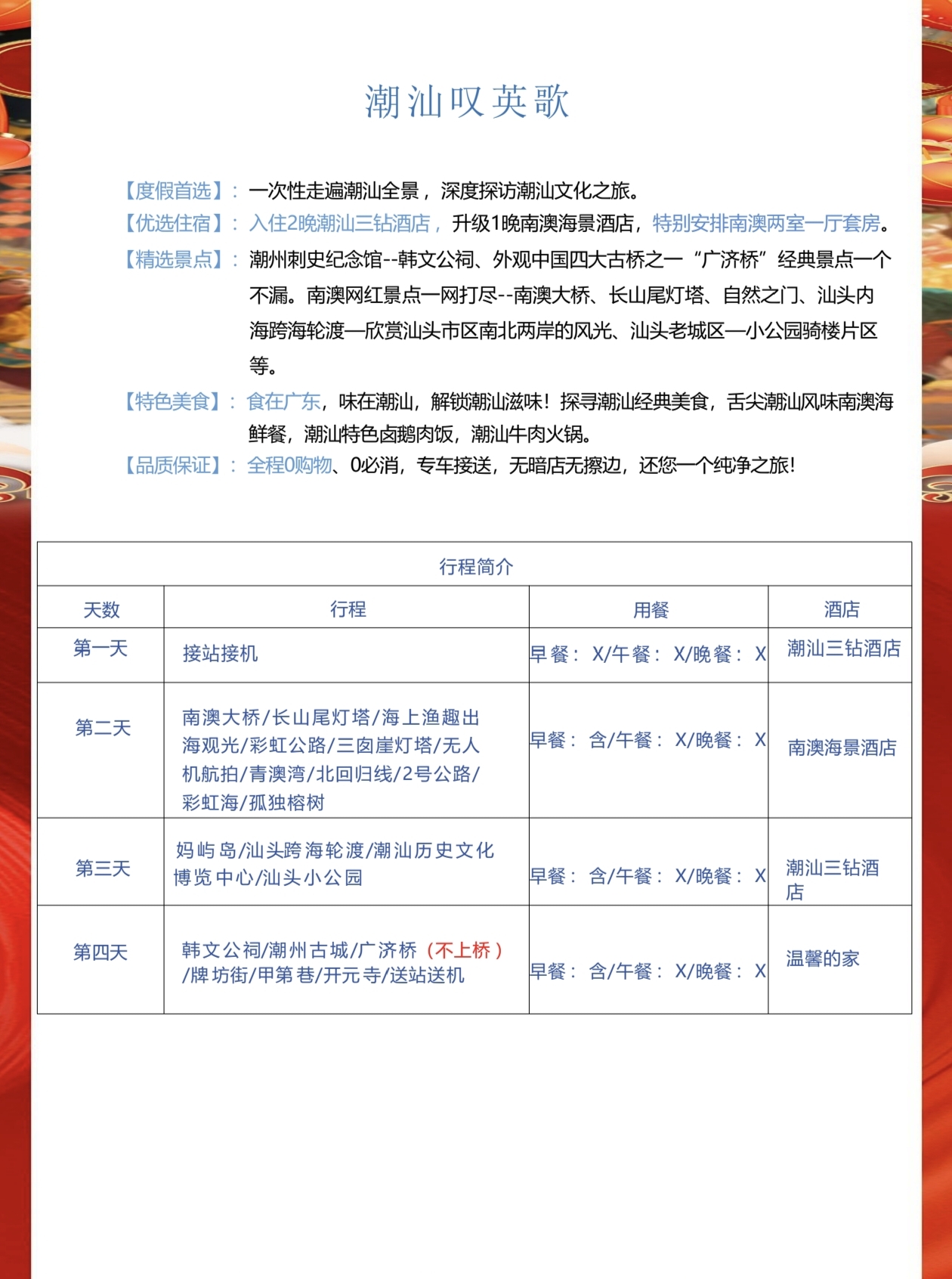 潮汕叹英歌

【度假首选】：一次性走遍潮汕全景，深度探访潮汕文化之旅。

【优选住宿】：入住2晚潮汕三钻酒店，升级1晚南澳海景酒店，特别安排南澳两室一厅套房。

【精选景点】：潮州刺史纪念馆--韩文公祠、外观中国四大古桥之一“广济桥”经典景点一个不漏。南澳网红景点一网打尽--南澳大桥、长山尾灯塔、自然之门、汕头内海跨海轮渡—欣赏汕头市区南北两岸的风光、汕头老城区—小公园骑楼片区等。

【特色美食】：食在广东，味在潮汕，解锁潮汕滋味！探寻潮汕经典美食，舌尖潮汕风味南澳海鲜餐，潮汕特色卤鹅肉饭，潮汕牛肉火锅。

【品质保证】：全程0购物、0必消，专车接送，无暗店无擦边，还您一个纯净之旅！

| 行程简介 | | | |
|---|---|---|---|
| 天数 | 行程 | 用餐 | 酒店 |
| 第一天 | 接站接机 | 早餐：X/午餐：X/晚餐：X | 潮汕三钻酒店 |
| 第二天 | 南澳大桥/长山尾灯塔/海上渔趣出海观光/彩虹公路/三囱崖灯塔/无人机航拍/青澳湾/北回归线/2号公路/彩虹海/孤独榕树 | 早餐：含/午餐：X/晚餐：X | 南澳海景酒店 |
| 第三天 | 妈屿岛/汕头跨海轮渡/潮汕历史文化博览中心/汕头小公园 | 早餐：含/午餐：X/晚餐：X | 潮汕三钻酒店 |
| 第四天 | 韩文公祠/潮州古城/广济桥（不上桥）/牌坊街/甲第巷/开元寺/送站送机 | 早餐：含/午餐：X/晚餐：X | 温馨的家 |